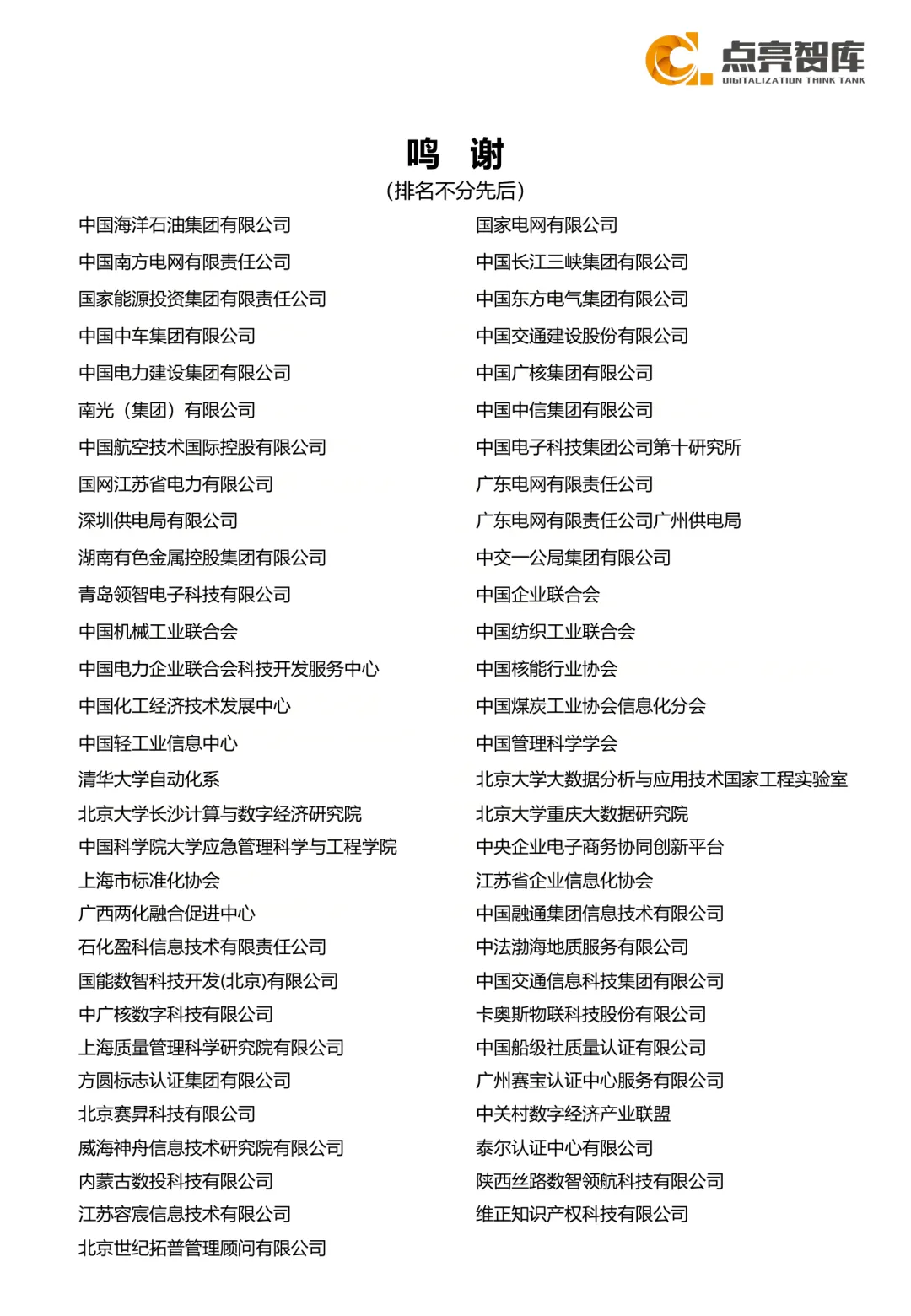 点亮智库
DIGITALIZATION THINK TANK

鸣 谢
（排名不分先后）

中国海洋石油集团有限公司
中国南方电网有限责任公司
国家能源投资集团有限责任公司
中国中车集团有限公司
中国电力建设集团有限公司
南光（集团）有限公司
中国航空技术国际控股有限公司
国网江苏省电力有限公司
深圳供电局有限公司
湖南有色金属控股集团有限公司
青岛领智电子科技有限公司
中国机械工业联合会
中国电力企业联合会科技开发服务中心
中国化工经济技术发展中心
中国轻工业信息中心
清华大学自动化系
北京大学长沙计算与数字经济研究院
中国科学院大学应急管理科学与工程学院
上海市标准化协会
广西两化融合促进中心
石化盈科信息技术有限责任公司
国能数智科技开发(北京)有限公司
中广核数字科技有限公司
上海质量管理科学研究院有限公司
方圆标志认证集团有限公司
北京赛昇科技有限公司
威海神舟信息技术研究院有限公司
内蒙古数投科技有限公司
江苏容宸信息技术有限公司
北京世纪拓普管理顾问有限公司

国家电网有限公司
中国长江三峡集团有限公司
中国东方电气集团有限公司
中国交通建设股份有限公司
中国广核集团有限公司
中国中信集团有限公司
中国电子科技集团公司第十研究所
广东电网有限责任公司
广东电网有限责任公司广州供电局
中交一公局集团有限公司
中国企业联合会
中国纺织工业联合会
中国核能行业协会
中国煤炭工业协会信息化分会
中国管理科学学会
北京大学大数据分析与应用技术国家工程实验室
北京大学重庆大数据研究院
中央企业电子商务协同创新平台
江苏省企业信息化协会
中国融通集团信息技术有限公司
中法渤海地质服务有限公司
中国交通信息科技集团有限公司
卡奥斯物联科技股份有限公司
中国船级社质量认证有限公司
广州赛宝认证中心服务有限公司
中关村数字经济产业联盟
泰尔认证中心有限公司
陕西丝路数智领航科技有限公司
维正知识产权科技有限公司